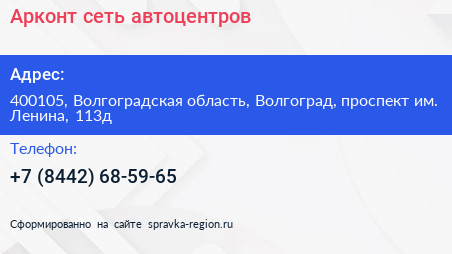 Арконт сеть автоцентров

Адрес:

400105, Волгоградская область, Волгоград, проспект им. Ленина, 113д

Телефон:

+7 (8442) 68-59-65

Сформированно на сайте spravka-region.ru